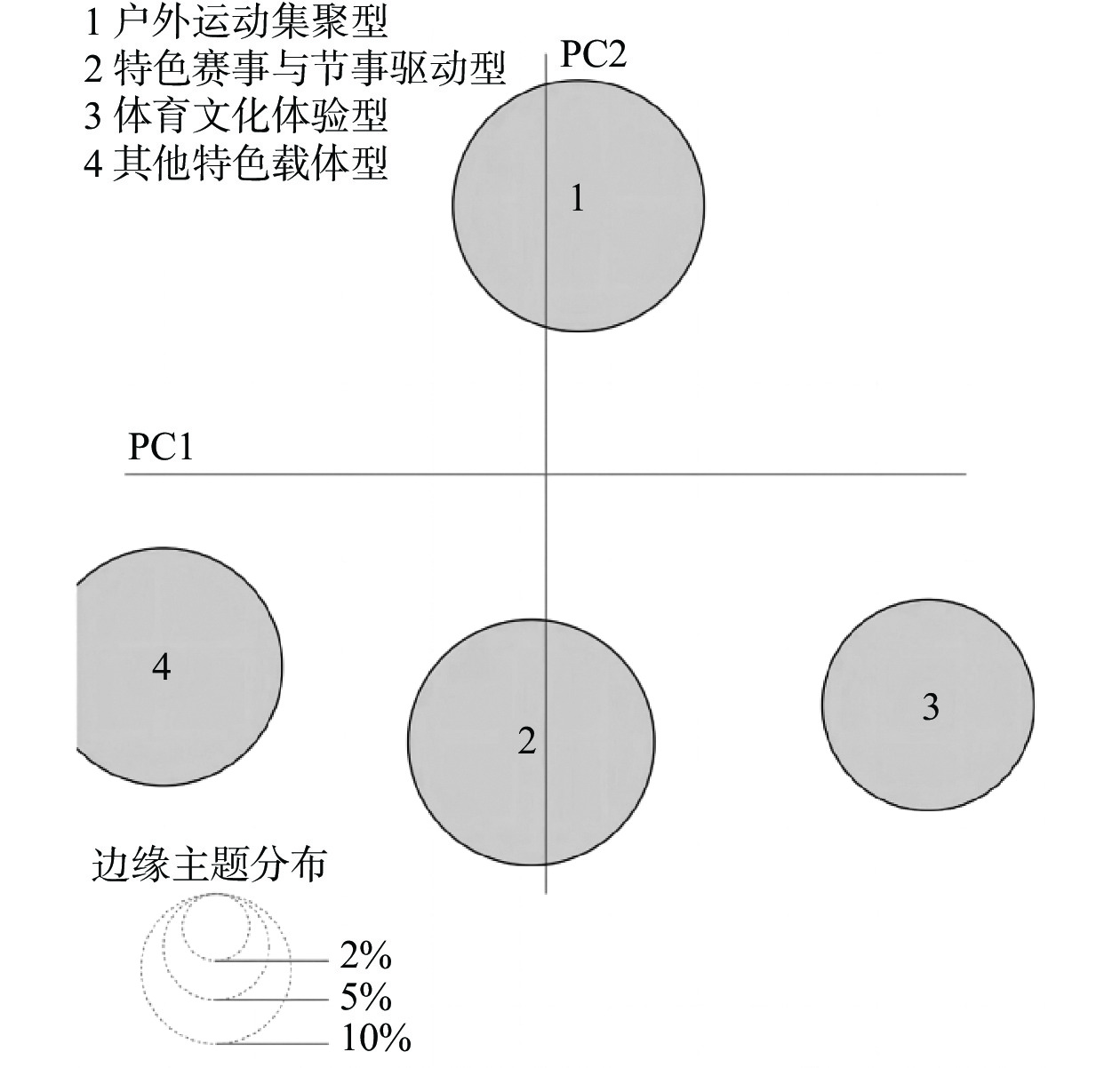 1 户外运动集聚型
2 特色赛事与节事驱动型
3 体育文化体验型
4 其他特色载体型

PC2

1

PC1

4

2

3

边缘主题分布

2%
5%
10%